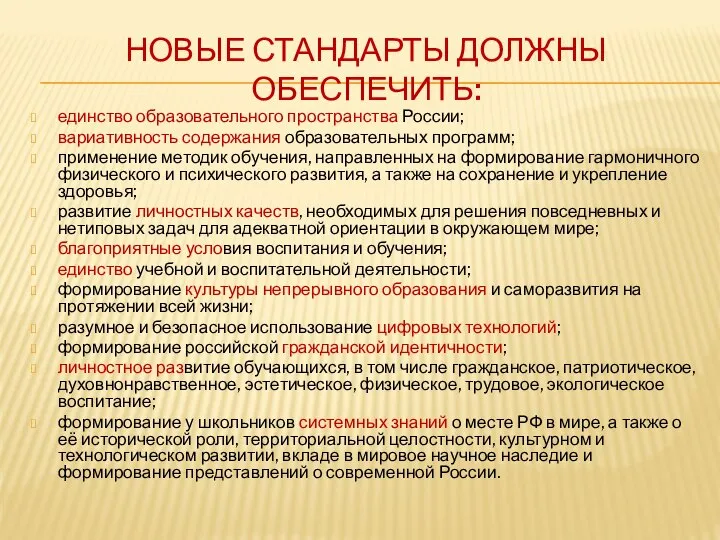 НОВЫЕ СТАНДАРТЫ ДОЛЖНЫ ОБЕСПЕЧИТЬ:

единство образовательного пространства России;
вариативность содержания образовательных программ;
применение методик обучения, направленных на формирование гармоничного физического и психического развития, а также на сохранение и укрепление здоровья;
развитие личностных качеств, необходимых для решения повседневных и нетиповых задач для адекватной ориентации в окружающем мире;
благоприятные условия воспитания и обучения;
единство учебной и воспитательной деятельности;
формирование культуры непрерывного образования и саморазвития на протяжении всей жизни;
разумное и безопасное использование цифровых технологий;
формирование российской гражданской идентичности;
личностное развитие обучающихся, в том числе гражданское, патриотическое, духовнонравственное, эстетическое, физическое, трудовое, экологическое воспитание;
формирование у школьников системных знаний о месте РФ в мире, а также о её исторической роли, территориальной целостности, культурном и технологическом развитии, вкладе в мировое научное наследие и формирование представлений о современной России.